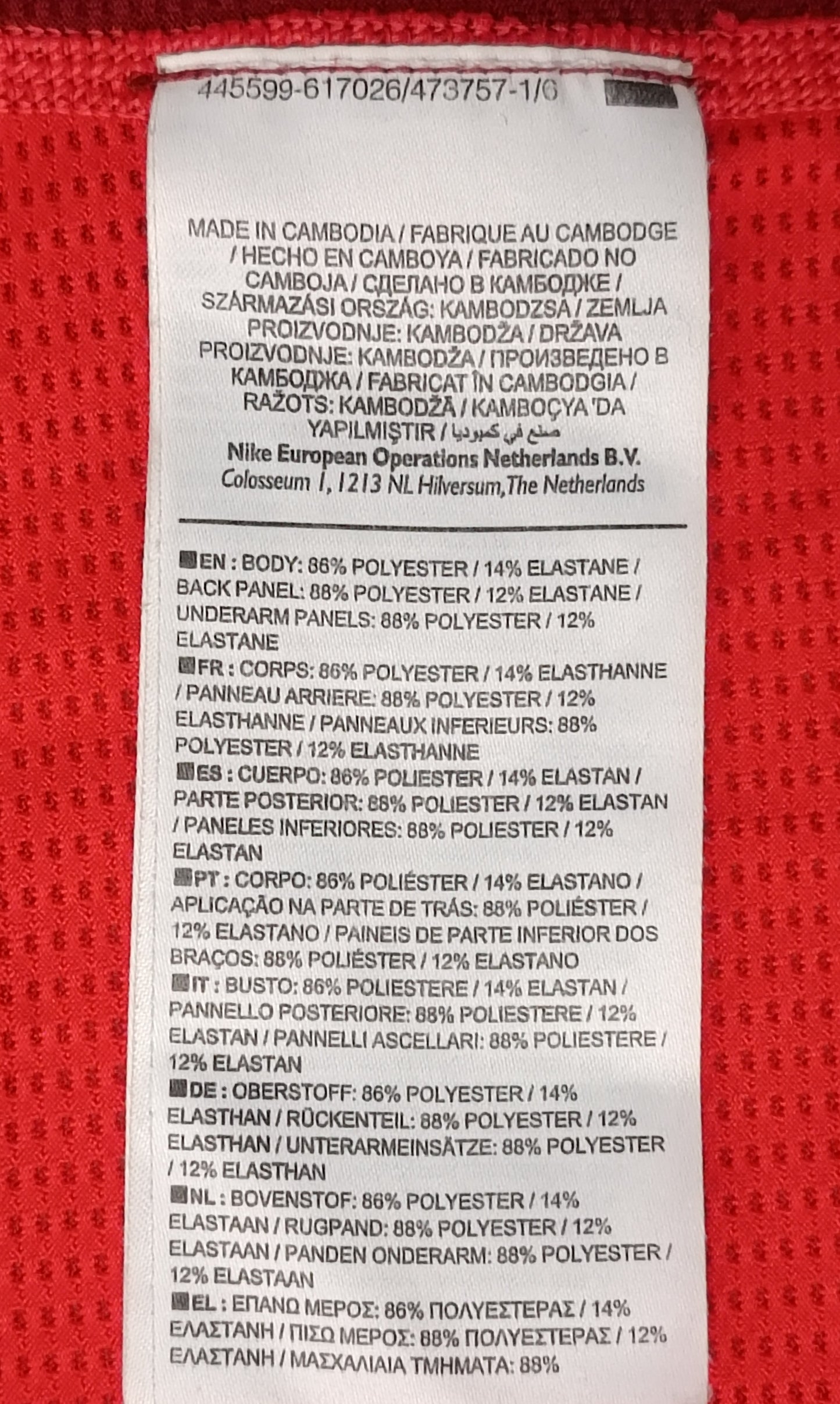 445599-617026/473757-1/6

MADE IN CAMBODIA / FABRIQUE AU CAMBODGE / HECHO EN CAMBOYA / FABRICADO NO CAMBOJA / СДЕЛАНО В КАМБОДЖЕ / SZÁRMAZÁSI ORSZÁG: KAMBODZSA / ZEMLJA PROIZVODNJE: KAMBODŽA / DRŽAVA PROIZVODNJE: KAMBODŽA / ПРОИЗВЕДЕНО В КАМБОДЖА / FABRICAT ÎN CAMBODGIA / RAŽOTS: KAMBODŽĀ / KAMBOÇYA 'DA YAPILMIŞTIR / صنع في كمبوديا

Nike European Operations Netherlands B.V.
Colosseum 1, 1213 NL Hilversum, The Netherlands

EN : BODY: 86% POLYESTER / 14% ELASTANE / BACK PANEL: 88% POLYESTER / 12% ELASTANE / UNDERARM PANELS: 88% POLYESTER / 12% ELASTANE

FR : CORPS: 86% POLYESTER / 14% ELASTHANNE / PANNEAU ARRIERE: 88% POLYESTER / 12% ELASTHANNE / PANNEAUX INFERIEURS: 88% POLYESTER / 12% ELASTHANNE

ES : CUERPO: 86% POLIESTER / 14% ELASTAN / PARTE POSTERIOR: 88% POLIESTER / 12% ELASTAN / PANELES INFERIORES: 88% POLIESTER / 12% ELASTAN

PT : CORPO: 86% POLIÉSTER / 14% ELASTANO / APLICAÇÃO NA PARTE DE TRÁS: 88% POLIÉSTER / 12% ELASTANO / PAINEIS DE PARTE INFERIOR DOS BRAÇOS: 88% POLIÉSTER / 12% ELASTANO

IT : BUSTO: 86% POLIESTERE / 14% ELASTAN / PANNELLO POSTERIORE: 88% POLIESTERE / 12% ELASTAN / PANNELLI ASCELLARI: 88% POLIESTERE / 12% ELASTAN

DE : OBERSTOFF: 86% POLYESTER / 14% ELASTHAN / RÜCKENTEIL: 88% POLYESTER / 12% ELASTHAN / UNTERARMEINSÄTZE: 88% POLYESTER / 12% ELASTHAN

NL : BOVENSTOF: 86% POLYESTER / 14% ELASTAAN / RUGPAND: 88% POLYESTER / 12% ELASTAAN / PANDEN ONDERARM: 88% POLYESTER / 12% ELASTAAN

EL : ΕΠΑΝΩ ΜΕΡΟΣ: 86% ΠΟΛΥΕΣΤΕΡΑΣ / 14% ΕΛΑΣΤΑΝΗ / ΠΙΣΩ ΜΕΡΟΣ: 88% ΠΟΛΥΕΣΤΕΡΑΣ / 12% ΕΛΑΣΤΑΝΗ / ΜΑΣΧΑΛΙΑΙΑ ΤΜΗΜΑΤΑ: 88%